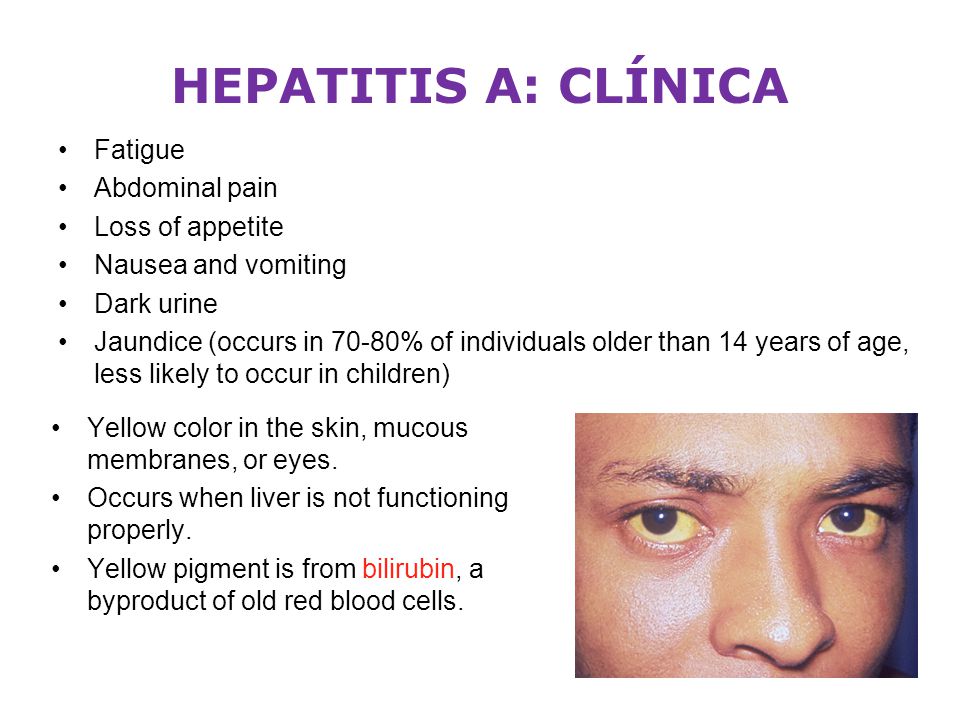 HEPATITIS A: CLÍNICA

• Fatigue
• Abdominal pain
• Loss of appetite
• Nausea and vomiting
• Dark urine
• Jaundice (occurs in 70-80% of individuals older than 14 years of age, less likely to occur in children)

• Yellow color in the skin, mucous membranes, or eyes.
• Occurs when liver is not functioning properly.
• Yellow pigment is from bilirubin, a byproduct of old red blood cells.